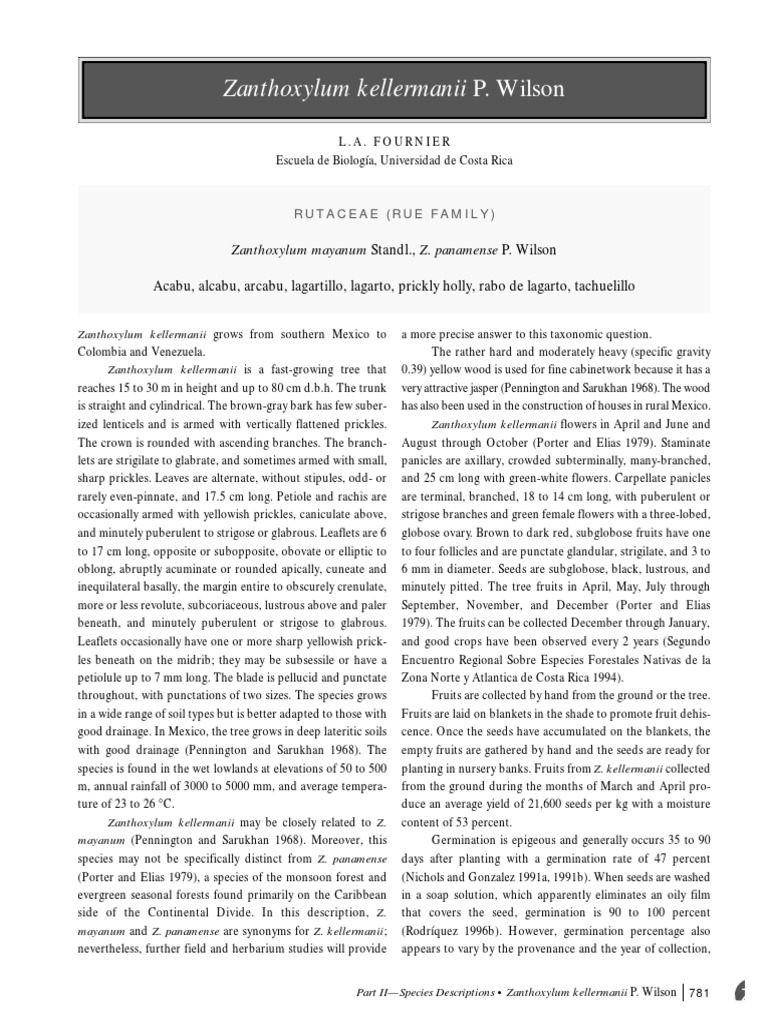 Zanthoxylum kellermanii P. Wilson

L.A. FOURNIER

Escuela de Biología, Universidad de Costa Rica

RUTACEAE (RUE FAMILY)

Zanthoxylum mayanum Standl., Z. panamense P. Wilson

Acabu, alcabu, arcabu, lagartillo, lagarto, prickly holly, rabo de lagarto, tachuelillo

Zanthoxylum kellermanii grows from southern Mexico to Colombia and Venezuela.

Zanthoxylum kellermanii is a fast-growing tree that reaches 15 to 30 m in height and up to 80 cm d.b.h. The trunk is straight and cylindrical. The brown-gray bark has few suberized lenticels and is armed with vertically flattened prickles. The crown is rounded with ascending branches. The branchlets are strigilate to glabrate, and sometimes armed with small, sharp prickles. Leaves are alternate, without stipules, odd- or rarely even-pinnate, and 17.5 cm long. Petiole and rachis are occasionally armed with yellowish prickles, caniculate above, and minutely puberulent to strigose or glabrous. Leaflets are 6 to 17 cm long, opposite or subopposite, obovate or elliptic to oblong, abruptly acuminate or rounded apically, cuneate and inequilateral basally, the margin entire to obscurely crenulate, more or less revolute, subcoriaceous, lustrous above and paler beneath, and minutely puberulent or strigose to glabrous. Leaflets occasionally have one or more sharp yellowish prickles beneath on the midrib; they may be subsessile or have a petiolule up to 7 mm long. The blade is pellucid and punctate throughout, with punctations of two sizes. The species grows in a wide range of soil types but is better adapted to those with good drainage. In Mexico, the tree grows in deep lateritic soils with good drainage (Pennington and Sarukhan 1968). The species is found in the wet lowlands at elevations of 50 to 500 m, annual rainfall of 3000 to 5000 mm, and average temperature of 23 to 26 °C.

Zanthoxylum kellermanii may be closely related to Z. mayanum (Pennington and Sarukhan 1968). Moreover, this species may not be specifically distinct from Z. panamense (Porter and Elias 1979), a species of the monsoon forest and evergreen seasonal forests found primarily on the Caribbean side of the Continental Divide. In this description, Z. mayanum and Z. panamense are synonyms for Z. kellermanii; nevertheless, further field and herbarium studies will provide a more precise answer to this taxonomic question.

The rather hard and moderately heavy (specific gravity 0.39) yellow wood is used for fine cabinetwork because it has a very attractive jasper (Pennington and Sarukhan 1968). The wood has also been used in the construction of houses in rural Mexico.

Zanthoxylum kellermanii flowers in April and June and August through October (Porter and Elias 1979). Staminate panicles are axillary, crowded subterminally, many-branched, and 25 cm long with green-white flowers. Carpellate panicles are terminal, branched, 18 to 14 cm long, with puberulent or strigose branches and green female flowers with a three-lobed, globose ovary. Brown to dark red, subglobose fruits have one to four follicles and are punctate glandular, strigilate, and 3 to 6 mm in diameter. Seeds are subglobose, black, lustrous, and minutely pitted. The tree fruits in April, May, July through September, November, and December (Porter and Elias 1979). The fruits can be collected December through January, and good crops have been observed every 2 years (Segundo Encuentro Regional Sobre Especies Forestales Nativas de la Zona Norte y Atlantica de Costa Rica 1994).

Fruits are collected by hand from the ground or the tree. Fruits are laid on blankets in the shade to promote fruit dehiscence. Once the seeds have accumulated on the blankets, the empty fruits are gathered by hand and the seeds are ready for planting in nursery banks. Fruits from Z. kellermanii collected from the ground during the months of March and April produce an average yield of 21,600 seeds per kg with a moisture content of 53 percent.

Germination is epigeous and generally occurs 35 to 90 days after planting with a germination rate of 47 percent (Nichols and Gonzalez 1991a, 1991b). When seeds are washed in a soap solution, which apparently eliminates an oily film that covers the seed, germination is 90 to 100 percent (Rodríquez 1996b). However, germination percentage also appears to vary by the provenance and the year of collection,

Part II—Species Descriptions • Zanthoxylum kellermanii P. Wilson | 781